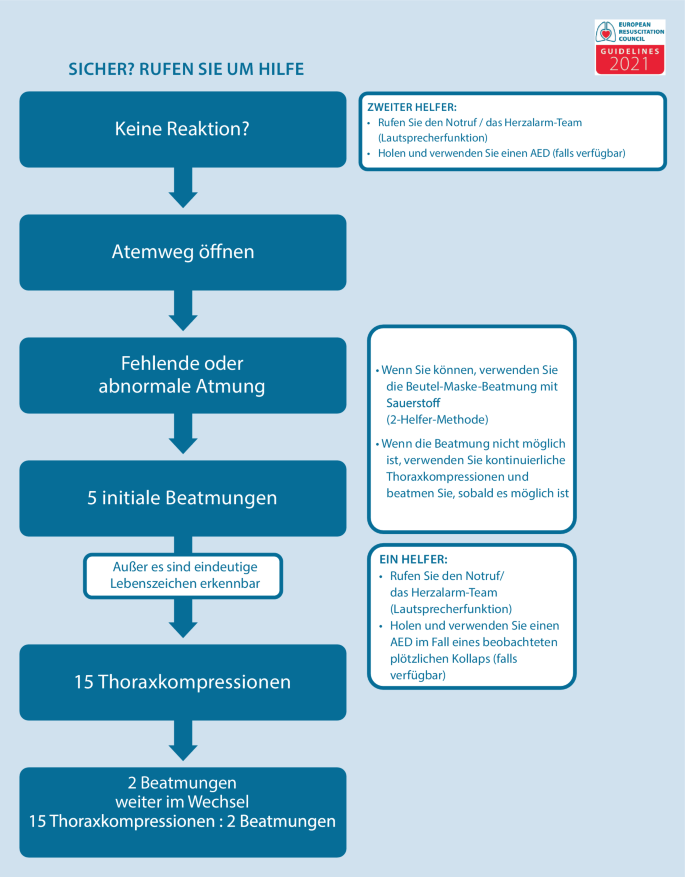 EUROPEAN RESUSCITATION COUNCIL
GUIDELINES 2021

SICHER? RUFEN SIE UM HILFE

Keine Reaktion?

ZWEITER HELFER:
• Rufen Sie den Notruf / das Herzalarm-Team (Lautsprecherfunktion)
• Holen und verwenden Sie einen AED (falls verfügbar)

Atemweg öffnen

Fehlende oder abnormale Atmung

• Wenn Sie können, verwenden Sie die Beutel-Maske-Beatmung mit Sauerstoff (2-Helfer-Methode)
• Wenn die Beatmung nicht möglich ist, verwenden Sie kontinuierliche Thoraxkompressionen und beatmen Sie, sobald es möglich ist

5 initiale Beatmungen

Außer es sind eindeutige Lebenszeichen erkennbar

EIN HELFER:
• Rufen Sie den Notruf/ das Herzalarm-Team (Lautsprecherfunktion)
• Holen und verwenden Sie einen AED im Fall eines beobachteten plötzlichen Kollaps (falls verfügbar)

15 Thoraxkompressionen

2 Beatmungen
weiter im Wechsel
15 Thoraxkompressionen : 2 Beatmungen